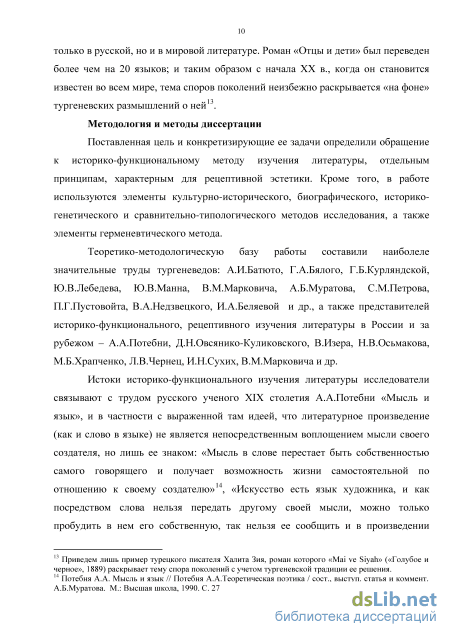 10

только в русской, но и в мировой литературе. Роман «Отцы и дети» был переведен более чем на 20 языков; и таким образом с начала XX в., когда он становится известен во всем мире, тема споров поколений неизбежно раскрывается «на фоне» тургеневских размышлений о ней$^{13}$.

Методология и методы диссертации

Поставленная цель и конкретизирующие ее задачи определили обращение к историко-функциональному методу изучения литературы, отдельным принципам, характерным для рецептивной эстетики. Кроме того, в работе используются элементы культурно-исторического, биографического, историко-генетического и сравнительно-типологического методов исследования, а также элементы герменевтического метода.

Теоретико-методологическую базу работы составили наиболее значительные труды тургеневедов: А.И.Батюто, Г.А.Бялого, Г.Б.Курляндской, Ю.В.Лебедева, Ю.В.Манна, В.М.Марковича, А.Б.Муратова, С.М.Петрова, П.Г.Пустовойта, В.А.Недзвецкого, И.А.Беляевой и др., а также представителей историко-функционального, рецептивного изучения литературы в России и за рубежом – А.А.Потебни, Д.Н.Овсянико-Куликовского, В.Изера, Н.В.Осьмакова, М.Б.Храпченко, Л.В.Чернец, И.Н.Сухих, В.М.Марковича и др.

Истоки историко-функционального изучения литературы исследователи связывают с трудом русского ученого XIX столетия А.А.Потебни «Мысль и язык», и в частности с выраженной там идеей, что литературное произведение (как и слово в языке) не является непосредственным воплощением мысли своего создателя, но лишь ее знаком: «Мысль в слове перестает быть собственностью самого говорящего и получает возможность жизни самостоятельной по отношению к своему создателю»$^{14}$, «Искусство есть язык художника, и как посредством слова нельзя передать другому своей мысли, можно только пробудить в нем его собственную, так нельзя ее сообщить и в произведении

$^{13}$ Приведем лишь пример турецкого писателя Халита Зия, роман которого «Mai ve Siyah» («Голубое и черное», 1889) раскрывает тему спора поколений с учетом тургеневской традиции ее решения.
$^{14}$ Потебня А.А. Мысль и язык // Потебня А.А.Теоретическая поэтика / сост., выступ. статья и коммент. А.Б.Муратова. М.: Высшая школа, 1990. С. 27

dsLib.net
библиотека диссертаций